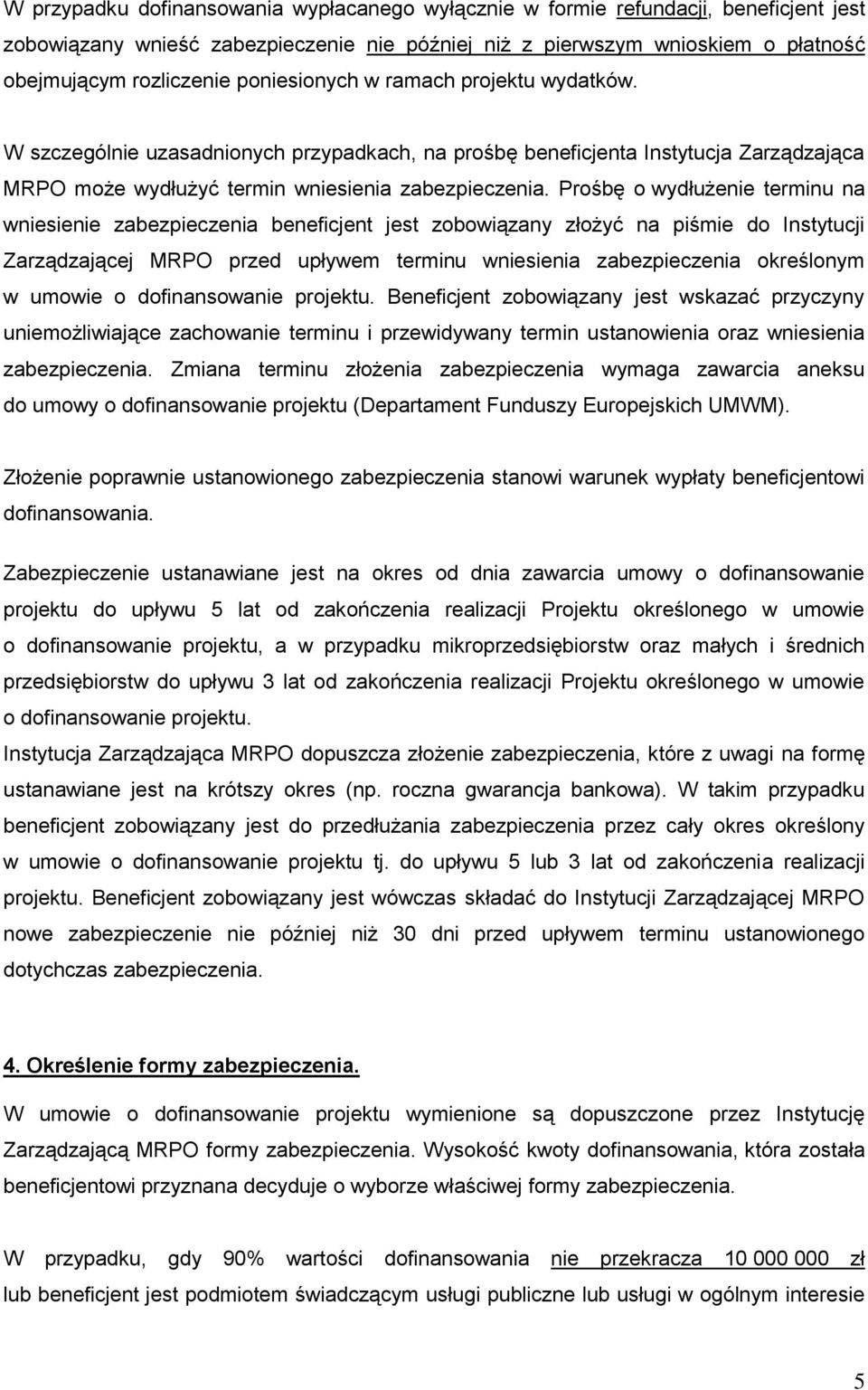 W przypadku dofinansowania wypłacanego wyłącznie w formie refundacji, beneficjent jest zobowiązany wnieść zabezpieczenie nie później niż z pierwszym wnioskiem o płatność obejmującym rozliczenie poniesionych w ramach projektu wydatków.

W szczególnie uzasadnionych przypadkach, na prośbę beneficjenta Instytucja Zarządzająca MRPO może wydłużyć termin wniesienia zabezpieczenia. Prośbę o wydłużenie terminu na wniesienie zabezpieczenia beneficjent jest zobowiązany złożyć na piśmie do Instytucji Zarządzającej MRPO przed upływem terminu wniesienia zabezpieczenia określonym w umowie o dofinansowanie projektu. Beneficjent zobowiązany jest wskazać przyczyny uniemożliwiające zachowanie terminu i przewidywany termin ustanowienia oraz wniesienia zabezpieczenia. Zmiana terminu złożenia zabezpieczenia wymaga zawarcia aneksu do umowy o dofinansowanie projektu (Departament Funduszy Europejskich UMWM).

Złożenie poprawnie ustanowionego zabezpieczenia stanowi warunek wypłaty beneficjentowi dofinansowania.

Zabezpieczenie ustanawiane jest na okres od dnia zawarcia umowy o dofinansowanie projektu do upływu 5 lat od zakończenia realizacji Projektu określonego w umowie o dofinansowanie projektu, a w przypadku mikroprzedsiębiorstw oraz małych i średnich przedsiębiorstw do upływu 3 lat od zakończenia realizacji Projektu określonego w umowie o dofinansowanie projektu.
Instytucja Zarządzająca MRPO dopuszcza złożenie zabezpieczenia, które z uwagi na formę ustanawiane jest na krótszy okres (np. roczna gwarancja bankowa). W takim przypadku beneficjent zobowiązany jest do przedłużania zabezpieczenia przez cały okres określony w umowie o dofinansowanie projektu tj. do upływu 5 lub 3 lat od zakończenia realizacji projektu. Beneficjent zobowiązany jest wówczas składać do Instytucji Zarządzającej MRPO nowe zabezpieczenie nie później niż 30 dni przed upływem terminu ustanowionego dotychczas zabezpieczenia.

4. Określenie formy zabezpieczenia.

W umowie o dofinansowanie projektu wymienione są dopuszczone przez Instytucję Zarządzającą MRPO formy zabezpieczenia. Wysokość kwoty dofinansowania, która została beneficjentowi przyznana decyduje o wyborze właściwej formy zabezpieczenia.

W przypadku, gdy 90% wartości dofinansowania nie przekracza 10 000 000 zł lub beneficjent jest podmiotem świadczącym usługi publiczne lub usługi w ogólnym interesie

5